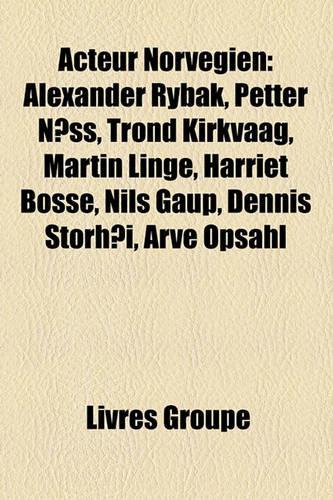 Acteur Norvegien: Alexander Rybak, Petter N?ss, Trond Kirkvaag, Martin Linge, Harriet Bosse, Nils Gaup, Dennis Storh?i, Arve Opsahl

Livres Groupe